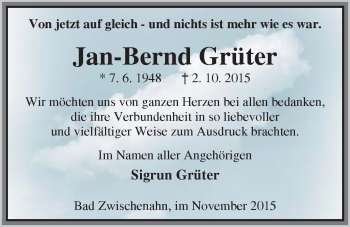 Von jetzt auf gleich - und nichts ist mehr wie es war.

Jan-Bernd Grüter

* 7. 6. 1948 † 2. 10. 2015

Wir möchten uns von ganzen Herzen bei allen bedanken, die ihre Verbundenheit in so liebevoller und vielfältiger Weise zum Ausdruck brachten.

Im Namen aller Angehörigen

Sigrun Grüter

Bad Zwischenahn, im November 2015